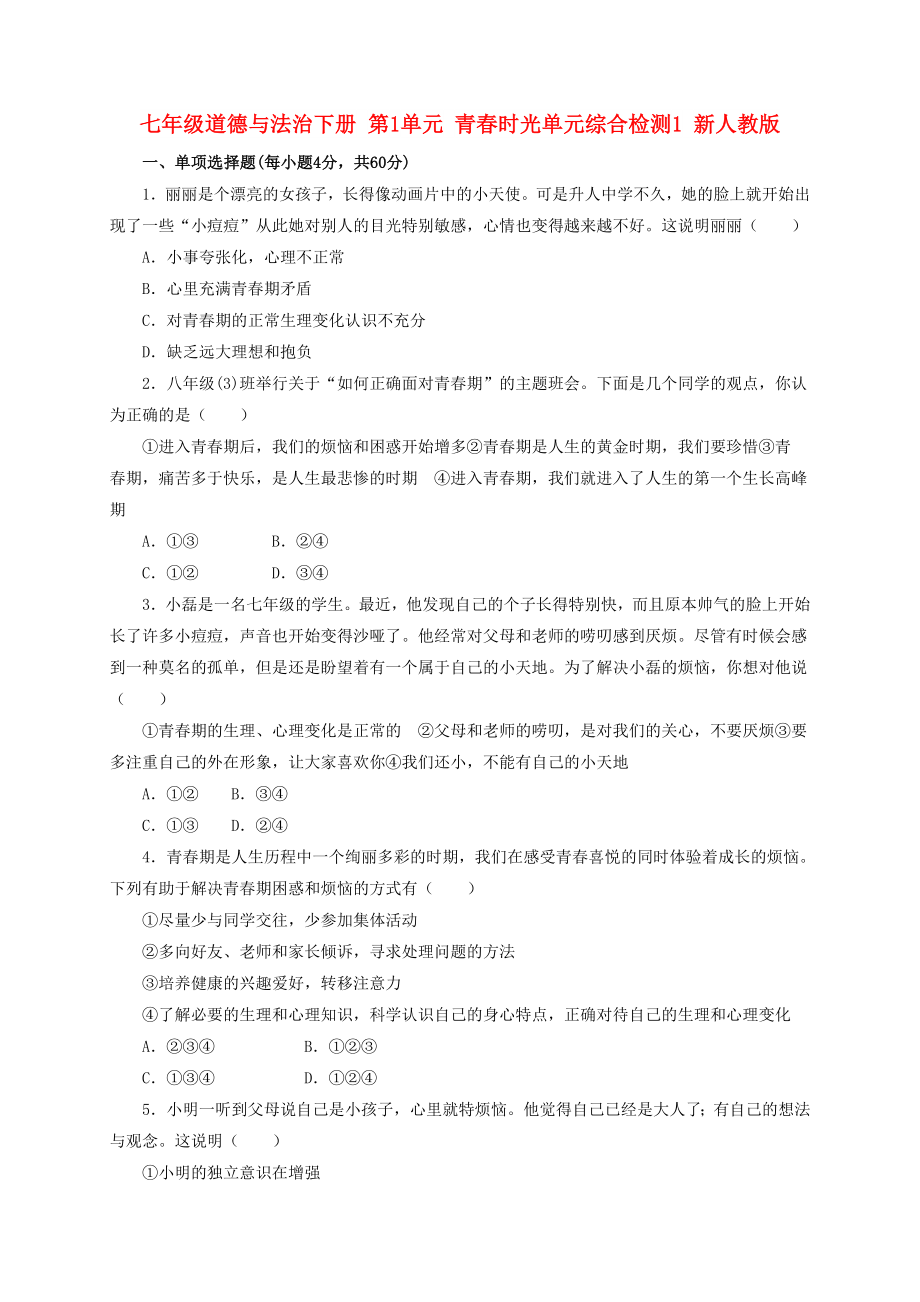 七年级道德与法治下册 第1单元 青春时光单元综合检测1 新人教版

一、单项选择题(每小题4分，共60分)

1．丽丽是个漂亮的女孩子，长得像动画片中的小天使。可是升人中学不久，她的脸上就开始出现了一些“小痘痘”从此她对别人的目光特别敏感，心情也变得越来越不好。这说明丽丽（　　）

A．小事夸张化，心理不正常

B．心里充满青春期矛盾

C．对青春期的正常生理变化认识不充分

D．缺乏远大理想和抱负

2．八年级(3)班举行关于“如何正确面对青春期”的主题班会。下面是几个同学的观点，你认为正确的是（　　）

①进入青春期后，我们的烦恼和困惑开始增多②青春期是人生的黄金时期，我们要珍惜③青春期，痛苦多于快乐，是人生最悲惨的时期　④进入青春期，我们就进入了人生的第一个生长高峰期

A．①③　　　　B．②④

C．①②　　　　D．③④

3．小磊是一名七年级的学生。最近，他发现自己的个子长得特别快，而且原本帅气的脸上开始长了许多小痘痘，声音也开始变得沙哑了。他经常对父母和老师的唠叨感到厌烦。尽管有时候会感到一种莫名的孤单，但是还是盼望着有一个属于自己的小天地。为了解决小磊的烦恼，你想对他说（　　）

①青春期的生理、心理变化是正常的　②父母和老师的唠叨，是对我们的关心，不要厌烦③要多注重自己的外在形象，让大家喜欢你④我们还小，不能有自己的小天地

A．①②　　B．③④

C．①③　　D．②④

4．青春期是人生历程中一个绚丽多彩的时期，我们在感受青春喜悦的同时体验着成长的烦恼。下列有助于解决青春期困惑和烦恼的方式有（　　）

①尽量少与同学交往，少参加集体活动

②多向好友、老师和家长倾诉，寻求处理问题的方法

③培养健康的兴趣爱好，转移注意力

④了解必要的生理和心理知识，科学认识自己的身心特点，正确对待自己的生理和心理变化

A．②③④　　　　B．①②③

C．①③④　　　　D．①②④

5．小明一听到父母说自己是小孩子，心里就特烦恼。他觉得自己已经是大人了；有自己的想法与观念。这说明（　　）

①小明的独立意识在增强